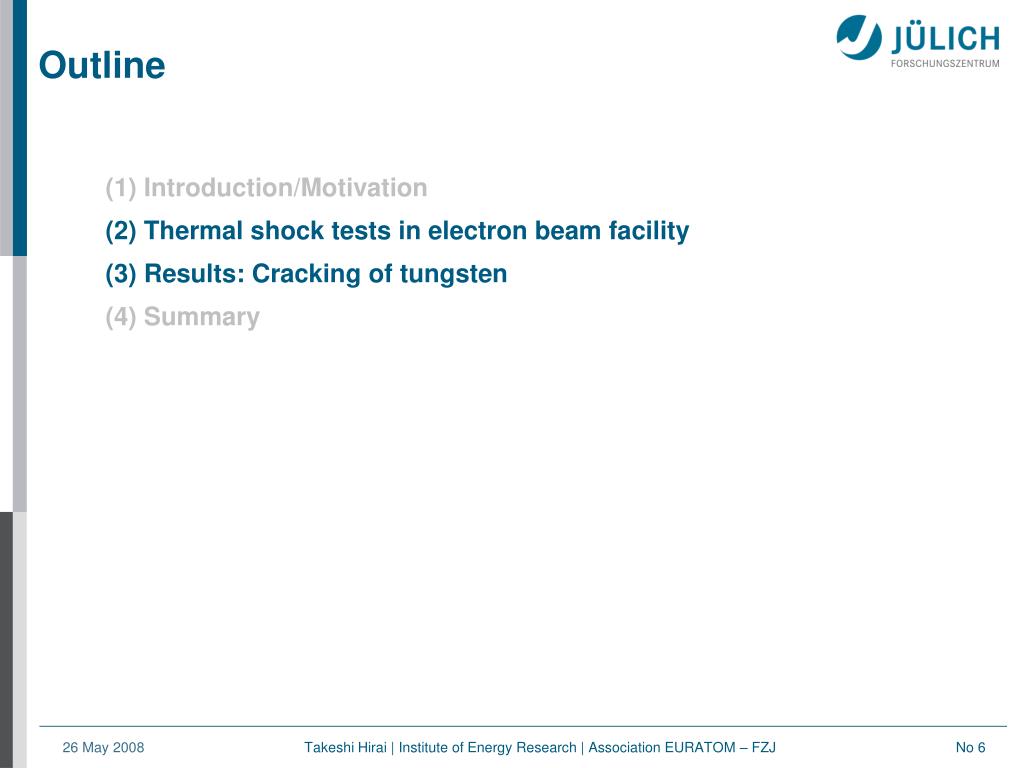 Outline

JÜLICH
FORSCHUNGSZENTRUM

(1) Introduction/Motivation

(2) Thermal shock tests in electron beam facility

(3) Results: Cracking of tungsten

(4) Summary

26 May 2008

Takeshi Hirai | Institute of Energy Research | Association EURATOM – FZJ

No 6